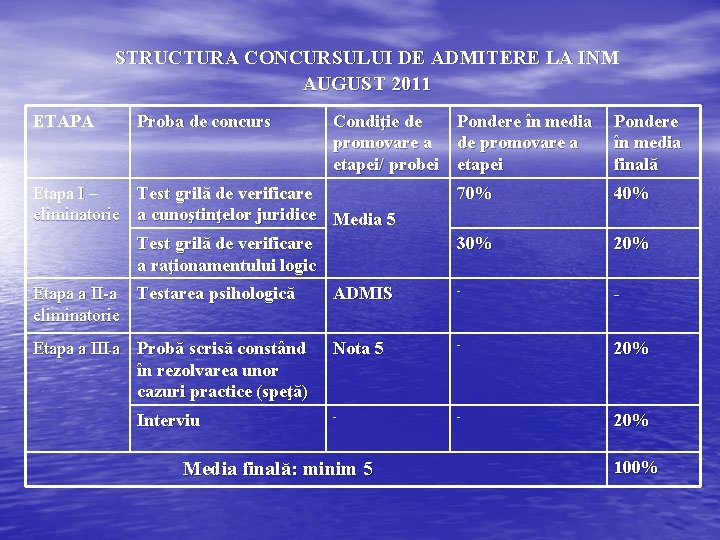 STRUCTURA CONCURSULUI DE ADMITERE LA INM
AUGUST 2011

| ETAPA | Proba de concurs | Condiţie de promovare a etapei/ probei | Pondere în media de promovare a etapei | Pondere în media finală |
|---|---|---|---|---|
| Etapa I – eliminatorie | Test grilă de verificare a cunoştinţelor juridice | Media 5 | 70% | 40% |
| | Test grilă de verificare a raţionamentului logic | | 30% | 20% |
| Etapa a II-a eliminatorie | Testarea psihologică | ADMIS | - | - |
| Etapa a III-a | Probă scrisă constând în rezolvarea unor cazuri practice (speţă) | Nota 5 | - | 20% |
| | Interviu | - | - | 20% |
| Media finală: minim 5 | | | | 100% |